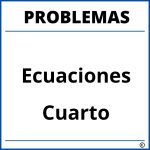 PROBLEMAS

Ecuaciones
Cuarto

®